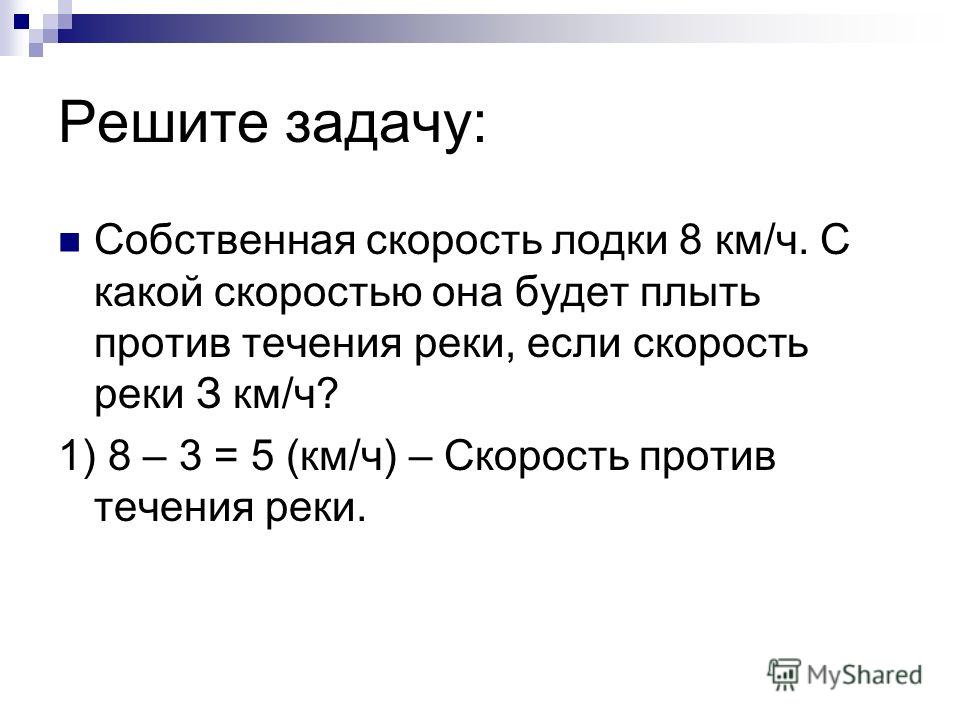 Решите задачу:

Собственная скорость лодки 8 км/ч. С какой скоростью она будет плыть против течения реки, если скорость реки 3 км/ч?

1) 8 – 3 = 5 (км/ч) – Скорость против течения реки.

MyShared